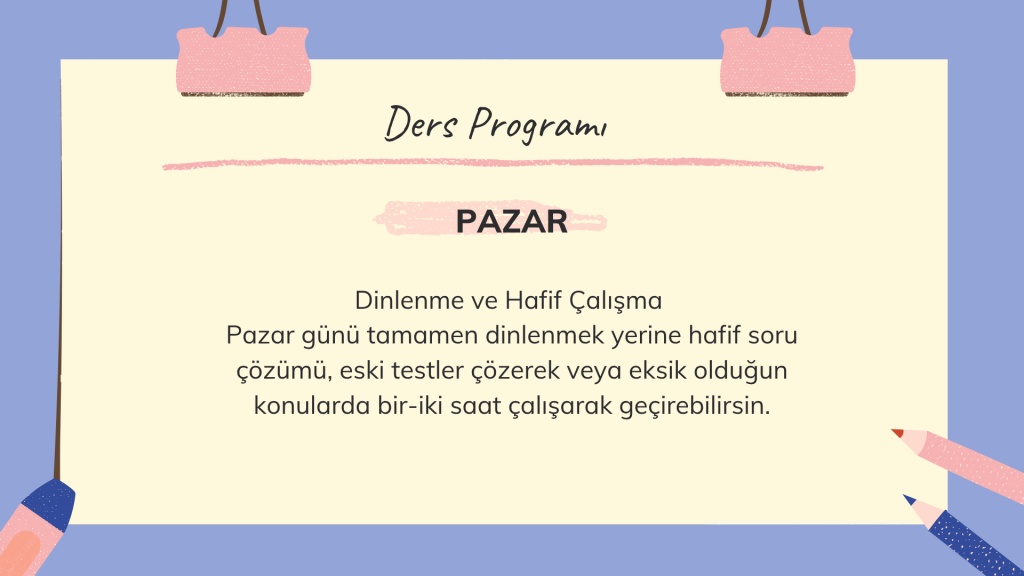 Ders Programı

PAZAR

Dinlenme ve Hafif Çalışma
Pazar günü tamamen dinlenmek yerine hafif soru çözümü, eski testler çözerek veya eksik olduğun konularda bir-iki saat çalışarak geçirebilirsin.